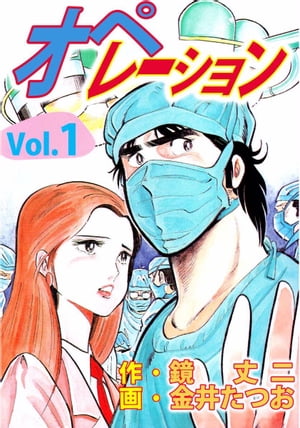 オペレーション

Vol.1

作・鏡 丈二
画・金井たつお